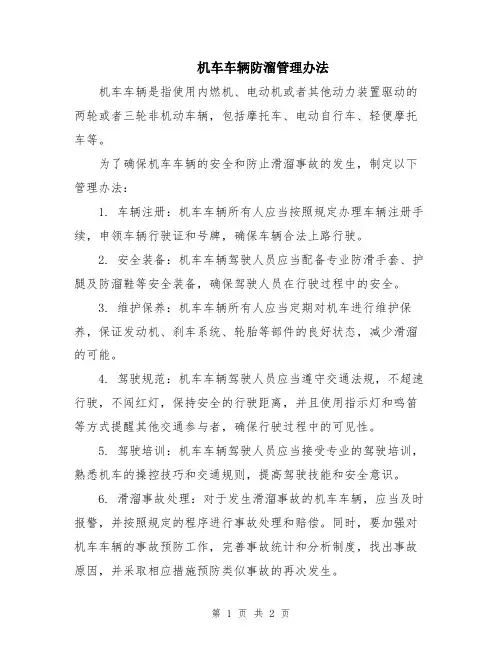 机车车辆防溜管理办法

机车车辆是指使用内燃机、电动机或者其他动力装置驱动的两轮或者三轮非机动车辆，包括摩托车、电动自行车、轻便摩托车等。

为了确保机车车辆的安全和防止滑溜事故的发生，制定以下管理办法：

1. 车辆注册：机车车辆所有人应当按照规定办理车辆注册手续，申领车辆行驶证和号牌，确保车辆合法上路行驶。

2. 安全装备：机车车辆驾驶人员应当配备专业防滑手套、护腿及防溜鞋等安全装备，确保驾驶人员在行驶过程中的安全。

3. 维护保养：机车车辆所有人应当定期对机车进行维护保养，保证发动机、刹车系统、轮胎等部件的良好状态，减少滑溜的可能。

4. 驾驶规范：机车车辆驾驶人员应当遵守交通法规，不超速行驶，不闯红灯，保持安全的行驶距离，并且使用指示灯和鸣笛等方式提醒其他交通参与者，确保行驶过程中的可见性。

5. 驾驶培训：机车车辆驾驶人员应当接受专业的驾驶培训，熟悉机车的操控技巧和交通规则，提高驾驶技能和安全意识。

6. 滑溜事故处理：对于发生滑溜事故的机车车辆，应当及时报警，并按照规定的程序进行事故处理和赔偿。同时，要加强对机车车辆的事故预防工作，完善事故统计和分析制度，找出事故原因，并采取相应措施预防类似事故的再次发生。

第 1 页 共 2 页